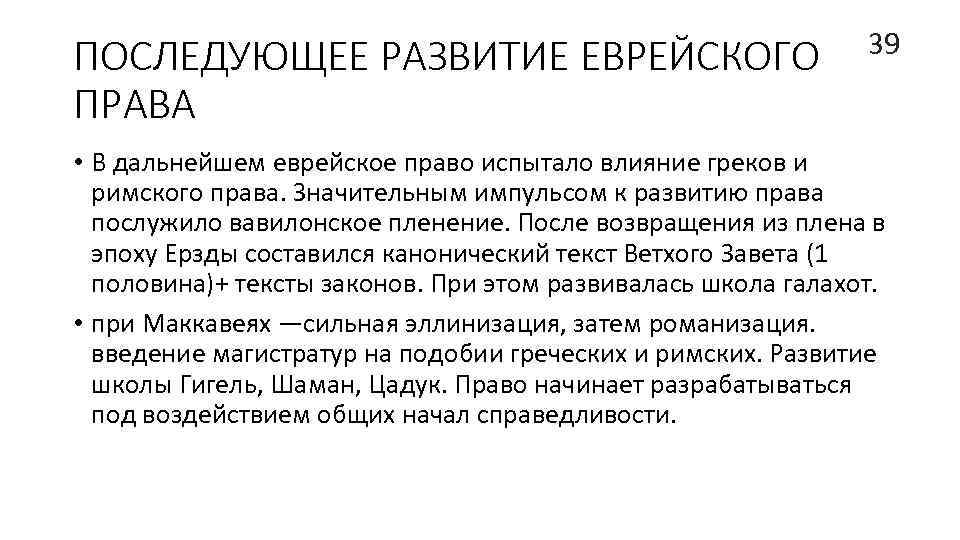 ПОСЛЕДУЮЩЕЕ РАЗВИТИЕ ЕВРЕЙСКОГО ПРАВА

39

• В дальнейшем еврейское право испытало влияние греков и римского права. Значительным импульсом к развитию права послужило вавилонское пленение. После возвращения из плена в эпоху Ерзды составился канонический текст Ветхого Завета (1 половина)+ тексты законов. При этом развивалась школа галахот.

• при Маккавеях —сильная эллинизация, затем романизация. введение магистратур на подобии греческих и римских. Развитие школы Гигель, Шаман, Цадук. Право начинает разрабатываться под воздействием общих начал справедливости.